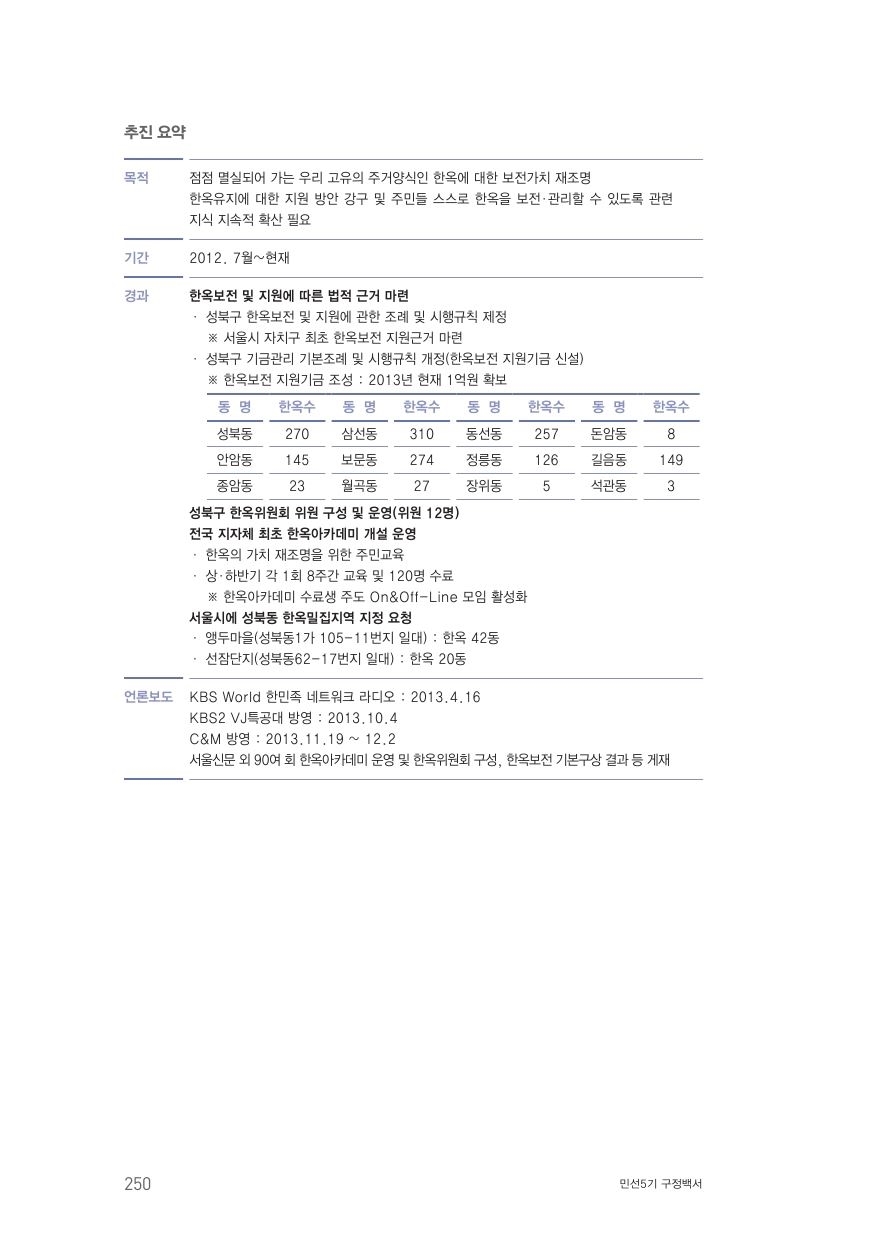 추진 요약

목적 점점 멸실되어 가는 우리 고유의 주거양식인 한옥에 대한 보전가치 재조명
한옥유지에 대한 지원 방안 강구 및 주민들 스스로 한옥을 보전·관리할 수 있도록 관련 지식 지속적 확산 필요

기간 2012. 7월~현재

경과 한옥보전 및 지원에 따른 법적 근거 마련
· 성북구 한옥보전 및 지원에 관한 조례 및 시행규칙 제정
※ 서울시 자치구 최초 한옥보전 지원근거 마련
· 성북구 기금관리 기본조례 및 시행규칙 개정(한옥보전 지원기금 신설)
※ 한옥보전 지원기금 조성 : 2013년 현재 1억원 확보

| 동 명 | 한옥수 | 동 명 | 한옥수 | 동 명 | 한옥수 | 동 명 | 한옥수 |
|---|---|---|---|---|---|---|---|
| 성북동 | 270 | 삼선동 | 310 | 동선동 | 257 | 돈암동 | 8 |
| 안암동 | 145 | 보문동 | 274 | 정릉동 | 126 | 길음동 | 149 |
| 종암동 | 23 | 월곡동 | 27 | 장위동 | 5 | 석관동 | 3 |

성북구 한옥위원회 위원 구성 및 운영(위원 12명)
전국 지자체 최초 한옥아카데미 개설 운영
· 한옥의 가치 재조명을 위한 주민교육
· 상·하반기 각 1회 8주간 교육 및 120명 수료
※ 한옥아카데미 수료생 주도 On&Off-Line 모임 활성화
서울시에 성북동 한옥밀집지역 지정 요청
· 앵두마을(성북동1가 105-11번지 일대) : 한옥 42동
· 선잠단지(성북동62-17번지 일대) : 한옥 20동

언론보도 KBS World 한민족 네트워크 라디오 : 2013.4.16
KBS2 VJ특공대 방영 : 2013.10.4
C&M 방영 : 2013.11.19 ~ 12.2
서울신문 외 90여 회 한옥아카데미 운영 및 한옥위원회 구성, 한옥보전 기본구상 결과 등 게재

250 민선5기 구정백서